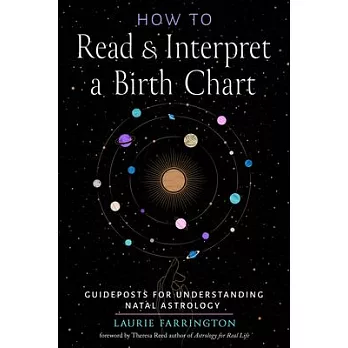 HOW TO
Read & Interpret a Birth Chart

GUIDEPOSTS FOR UNDERSTANDING NATAL ASTROLOGY

LAURIE FARRINGTON

foreword by Theresa Reed author of Astrology for Real Life